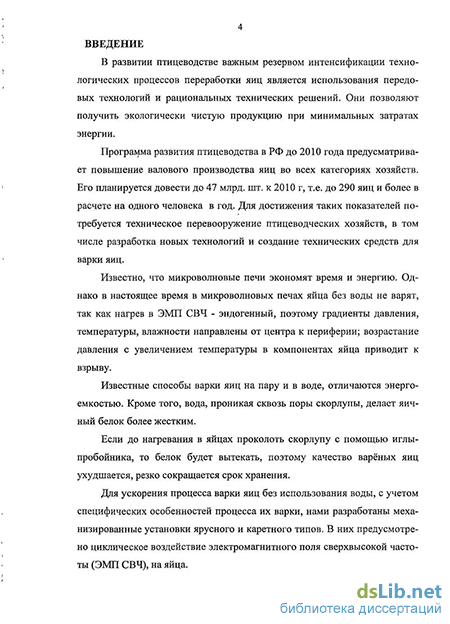 4

ВВЕДЕНИЕ

В развитии птицеводстве важным резервом интенсификации технологических процессов переработки яиц является использования передовых технологий и рациональных технических решений. Они позволяют получить экологически чистую продукцию при минимальных затратах энергии.

Программа развития птицеводства в РФ до 2010 года предусматривает повышение валового производства яиц во всех категориях хозяйств. Его планируется довести до 47 млрд. шт. к 2010 г, т.е. до 290 яиц и более в расчете на одного человека в год. Для достижения таких показателей потребуется техническое перевооружение птицеводческих хозяйств, в том числе разработка новых технологий и создание технических средств для варки яиц.

Известно, что микроволновые печи экономят время и энергию. Однако в настоящее время в микроволновых печах яйца без воды не варят, так как нагрев в ЭМП СВЧ - эндогенный, поэтому градиенты давления, температуры, влажности направлены от центра к периферии; возрастание давления с увеличением температуры в компонентах яйца приводит к взрыву.

Известные способы варки яиц на пару и в воде, отличаются энергоемкостью. Кроме того, вода, проникая сквозь поры скорлупы, делает яичный белок более жестким.

Если до нагревания в яйцах проколоть скорлупу с помощью иглы-пробойника, то белок будет вытекать, поэтому качество варёных яиц ухудшается, резко сокращается срок хранения.

Для ускорения процесса варки яиц без использования воды, с учетом специфических особенностей процесса их варки, нами разработаны механизированные установки ярусного и каретного типов. В них предусмотрено циклическое воздействие электромагнитного поля сверхвысокой частоты (ЭМП СВЧ), на яйца.

dsLib.net
библиотека диссертаций